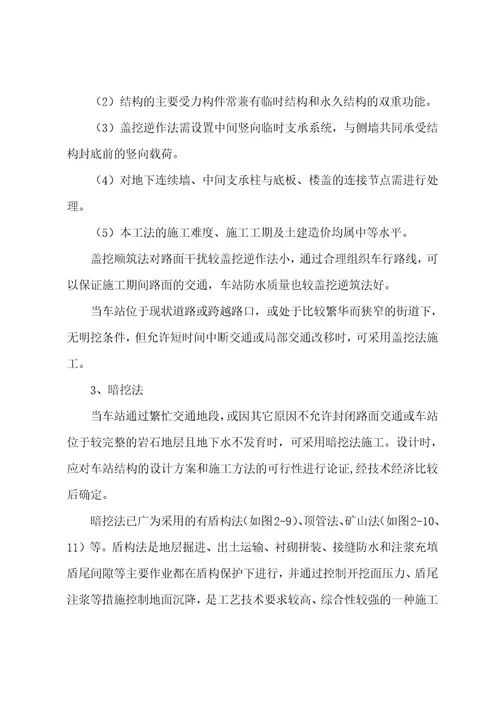 （2）结构的主要受力构件常兼有临时结构和永久结构的双重功能。

（3）盖挖逆作法需设置中间竖向临时支承系统，与侧墙共同承受结构封底前的竖向载荷。

（4）对地下连续墙、中间支承柱与底板、楼盖的连接节点需进行处理。

（5）本工法的施工难度、施工工期及土建造价均属中等水平。

盖挖顺筑法对路面干扰较盖挖逆作法小，通过合理组织车行路线，可以保证施工期间路面的交通，车站防水质量也较盖挖逆筑法好。

当车站位于现状道路或跨越路口，或处于比较繁华而狭窄的街道下，无明挖条件，但允许短时间中断交通或局部交通改移时，可采用盖挖法施工。

3、暗挖法

当车站通过繁忙交通地段，或因其它原因不允许封闭路面交通或车站位于较完整的岩石地层且地下水不发育时，可采用暗挖法施工。设计时，应对车站结构的设计方案和施工方法的可行性进行论证，经技术经济比较后确定。

暗挖法已广为采用的有盾构法（如图2-9）、顶管法、矿山法（如图2-10、11）等。盾构法是地层掘进、出土运输、衬砌拼装、接缝防水和注浆充填盾尾间隙等主要作业都在盾构保护下进行，并通过控制开挖面压力、盾尾注浆等措施控制地面沉降，是工艺技术要求较高、综合性较强的一种施工